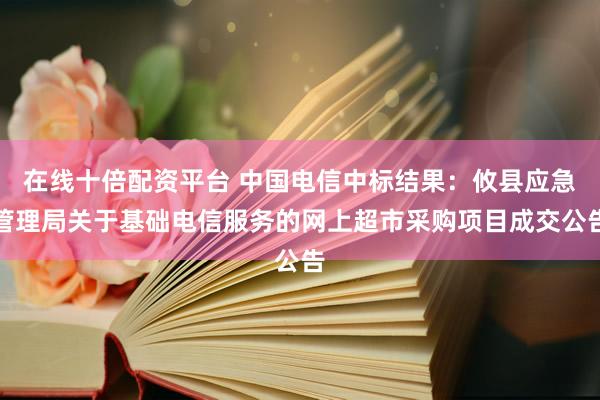 在线十倍配资平台 中国电信中标结果：攸县应急管理局关于基础电信服务的网上超市采购项目成交公告公告